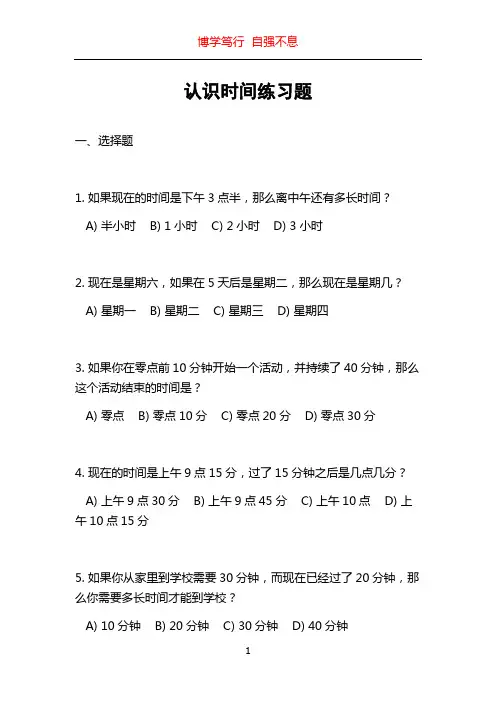 博学笃行 自强不息

认识时间练习题

一、选择题

1. 如果现在的时间是下午 3 点半，那么离中午还有多长时间？

A) 半小时 B) 1 小时 C) 2 小时 D) 3 小时

2. 现在是星期六，如果在 5 天后是星期二，那么现在是星期几？

A) 星期一 B) 星期二 C) 星期三 D) 星期四

3. 如果你在零点前 10 分钟开始一个活动，并持续了 40 分钟，那么这个活动结束的时间是？

A) 零点 B) 零点 10 分 C) 零点 20 分 D) 零点 30 分

4. 现在的时间是上午 9 点 15 分，过了 15 分钟之后是几点几分？

A) 上午 9 点 30 分 B) 上午 9 点 45 分 C) 上午 10 点 D) 上午 10 点 15 分

5. 如果你从家里到学校需要 30 分钟，而现在已经过了 20 分钟，那么你需要多长时间才能到学校？

A) 10 分钟 B) 20 分钟 C) 30 分钟 D) 40 分钟

1